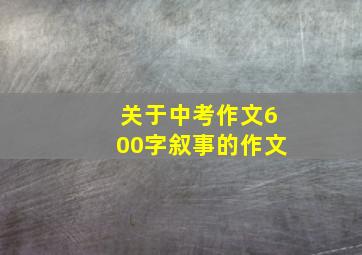 关于中考作文600字叙事的作文